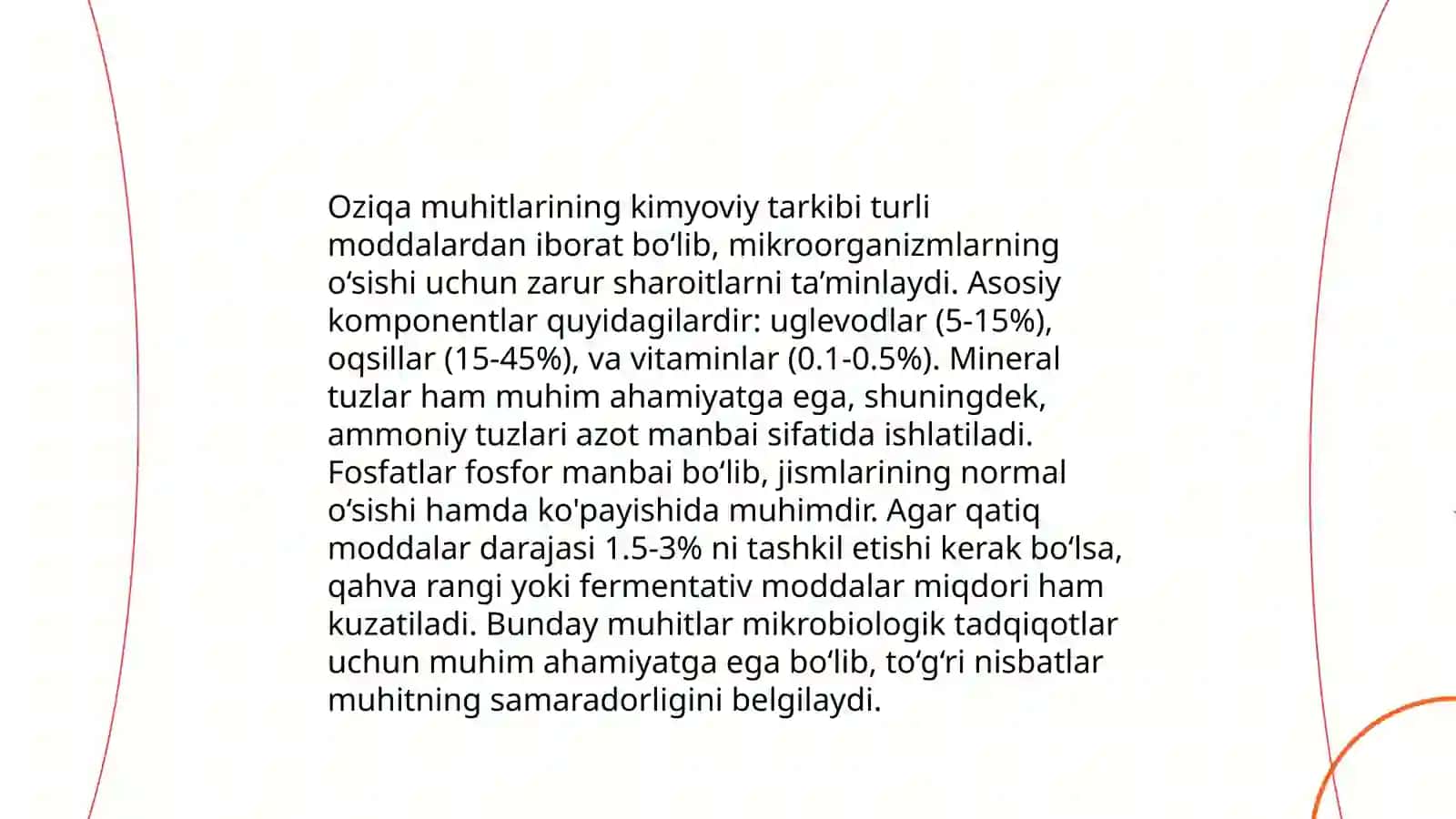 Oziqa muhitlarining kimyoviy tarkibi turli moddalardan iborat bo‘lib, mikroorganizmlarning o‘sishi uchun zarur sharoitlarni ta’minlaydi. Asosiy komponentlar quyidagilardir: uglevodlar (5-15%), oqsillar (15-45%), va vitaminlar (0.1-0.5%). Mineral tuzlar ham muhim ahamiyatga ega, shuningdek, ammoniy tuzlari azot manbai sifatida ishlatiladi. Fosfatlar fosfor manbai bo‘lib, jismlarining normal o‘sishi hamda ko'payishida muhimdir. Agar qatiq moddalar darajasi 1.5-3% ni tashkil etishi kerak bo‘lsa, qahva rangi yoki fermentativ moddalar miqdori ham kuzatiladi. Bunday muhitlar mikrobiologik tadqiqotlar uchun muhim ahamiyatga ega bo‘lib, to‘g‘ri nisbatlar muhitning samaradorligini belgilaydi.